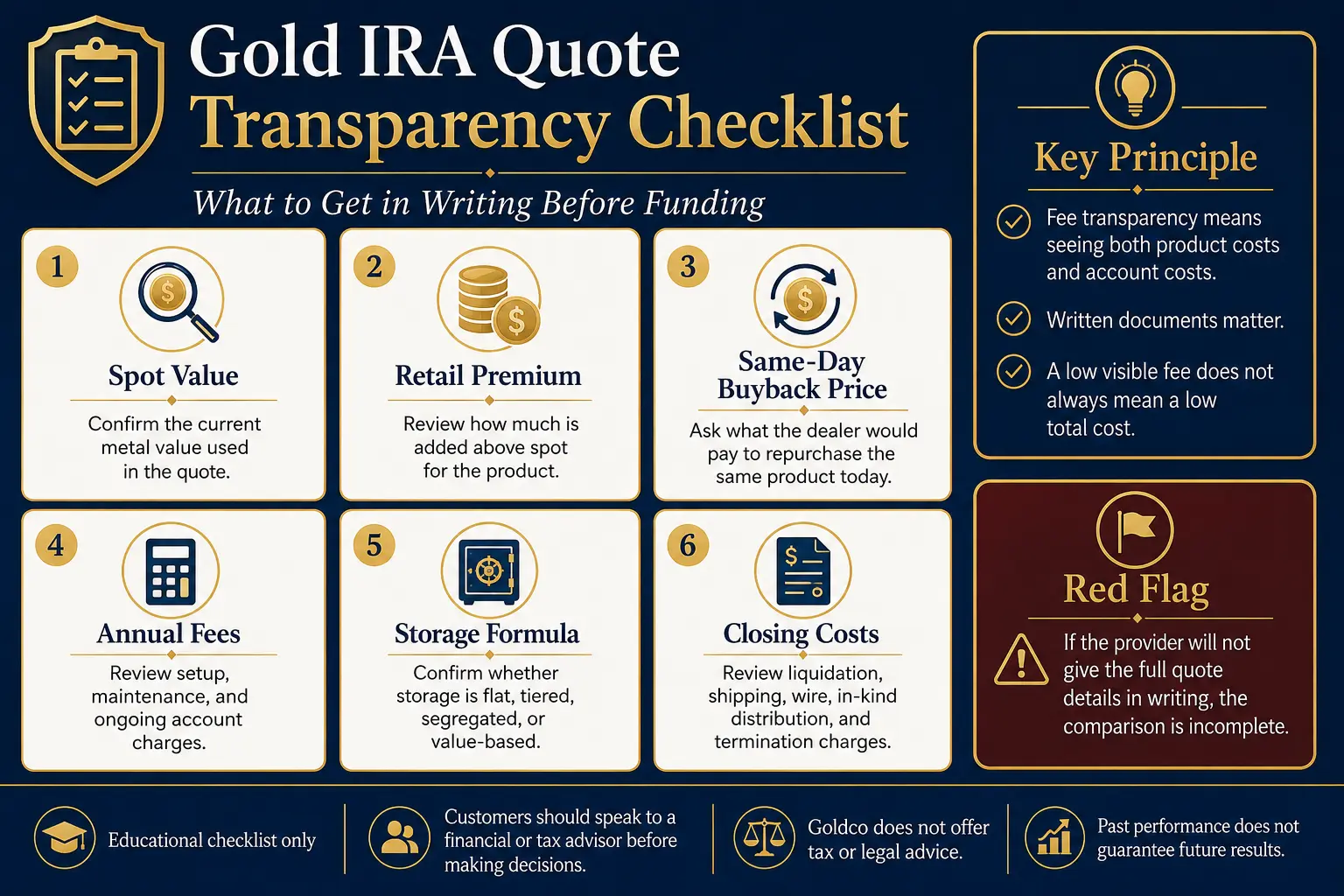 Gold IRA Quote Transparency Checklist

What to Get in Writing Before Funding

1
Spot Value
Confirm the current metal value used in the quote.

2
Retail Premium
Review how much is added above spot for the product.

3
Same-Day Buyback Price
Ask what the dealer would pay to repurchase the same product today.

4
Annual Fees
Review setup, maintenance, and ongoing account charges.

5
Storage Formula
Confirm whether storage is flat, tiered, segregated, or value-based.

6
Closing Costs
Review liquidation, shipping, wire, in-kind distribution, and termination charges.

Key Principle
Fee transparency means seeing both product costs and account costs.
Written documents matter.
A low visible fee does not always mean a low total cost.

Red Flag
If the provider will not give the full quote details in writing, the comparison is incomplete.

Educational checklist only
Customers should speak to a financial or tax advisor before making decisions.
Goldco does not offer tax or legal advice.
Past performance does not guarantee future results.